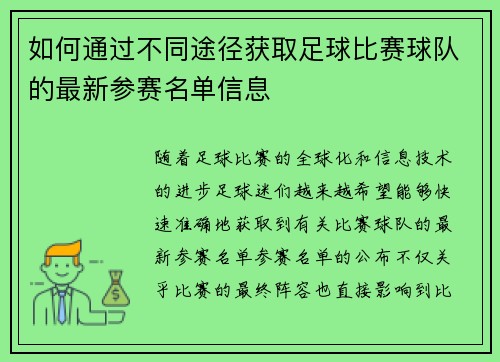 如何通过不同途径获取足球比赛球队的最新参赛名单信息

随着足球比赛的全球化和信息技术的进步足球迷们越来越希望能够快速准确地获取到有关比赛球队的最新参赛名单参赛名单的公布不仅关乎比赛的最终阵容也直接影响到比

$